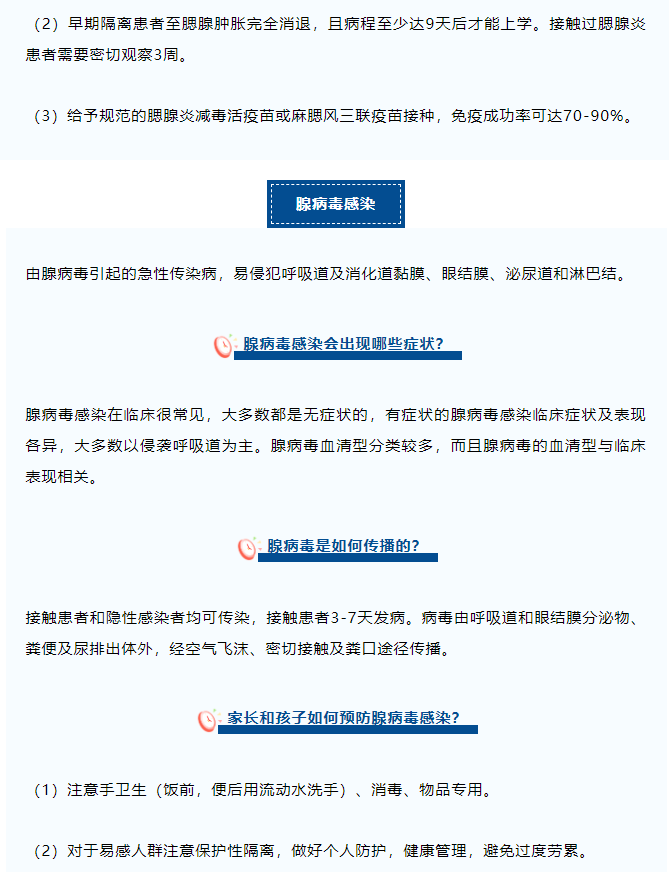 （2）早期隔离患者至腮腺肿胀完全消退，且病程至少达9天后才能上学。接触过腮腺炎患者需要密切观察3周。

（3）给予规范的腮腺炎减毒活疫苗或麻腮风三联疫苗接种，免疫成功率可达70-90%。

腺病毒感染

由腺病毒引起的急性传染病，易侵犯呼吸道及消化道黏膜、眼结膜、泌尿道和淋巴结。

腺病毒感染会出现哪些症状？

腺病毒感染在临床很常见，大多数都是无症状的，有症状的腺病毒感染临床症状及表现各异，大多数以侵袭呼吸道为主。腺病毒血清型分类较多，而且腺病毒的血清型与临床表现相关。

腺病毒是如何传播的？

接触患者和隐性感染者均可传染，接触患者3-7天发病。病毒由呼吸道和眼结膜分泌物、粪便及尿排出体外，经空气飞沫、密切接触及粪口途径传播。

家长和孩子如何预防腺病毒感染？

（1）注意手卫生（饭前，便后用流动水洗手）、消毒、物品专用。

（2）对于易感人群注意保护性隔离，做好个人防护，健康管理，避免过度劳累。